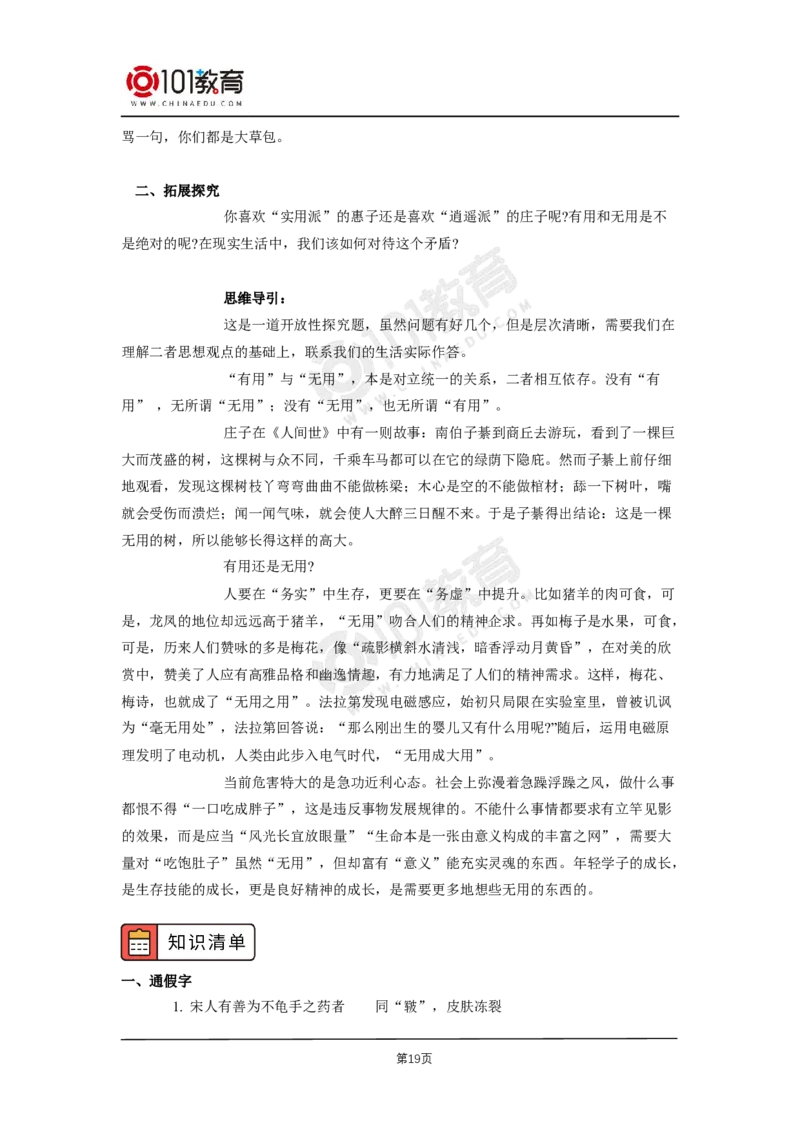 101教育
WWW.CHINAEDU.COM

骂一句，你们都是大草包。

二、拓展探究

你喜欢“实用派”的惠子还是喜欢“逍遥派”的庄子呢?有用和无用是不是绝对的呢?在现实生活中，我们该如何对待这个矛盾?

思维导引：

这是一道开放性探究题，虽然问题有好几个，但是层次清晰，需要我们在理解二者思想观点的基础上，联系我们的生活实际作答。

“有用”与“无用”，本是对立统一的关系，二者相互依存。没有“有用”，无所谓“无用”；没有“无用”，也无所谓“有用”。

庄子在《人间世》中有一则故事：南伯子綦到商丘去游玩，看到了一棵巨大而茂盛的树，这棵树与众不同，千乘车马都可以在它的绿荫下隐庇。然而子綦上前仔细地观看，发现这棵树枝丫弯弯曲曲不能做栋梁；木心是空的不能做棺材；舔一下树叶，嘴就会受伤而溃烂；闻一闻气味，就会使人大醉三日醒不来。于是子綦得出结论：这是一棵无用的树，所以能够长得这样的高大。

有用还是无用?

人要在“务实”中生存，更要在“务虚”中提升。比如猪羊的肉可食，可是，龙凤的地位却远远高于猪羊，“无用”吻合人们的精神企求。再如梅子是水果，可食，可是，历来人们赞咏的多是梅花，像“疏影横斜水清浅，暗香浮动月黄昏”，在对美的欣赏中，赞美了人应有高雅品格和幽逸情趣，有力地满足了人们的精神需求。这样，梅花、梅诗，也就成了“无用之用”。法拉第发现电磁感应，始初只局限在实验室里，曾被讥讽为“毫无用处”，法拉第回答说：“那么刚出生的婴儿又有什么用呢?”随后，运用电磁原理发明了电动机，人类由此步入电气时代，“无用成大用”。

当前危害特大的是急功近利心态。社会上弥漫着急躁浮躁之风，做什么事都恨不得“一口吃成胖子”，这是违反事物发展规律的。不能什么事情都要求有立竿见影的效果，而是应当“风光长宜放眼量”“生命本是一张由意义构成的丰富之网”，需要大量对“吃饱肚子”虽然“无用”，但却富有“意义”能充实灵魂的东西。年轻学子的成长，是生存技能的成长，更是良好精神的成长，是需要更多地想些无用的东西的。

知识清单

一、通假字

1. 宋人有善为不龟手之药者　　同“皲”，皮肤冻裂

第19页